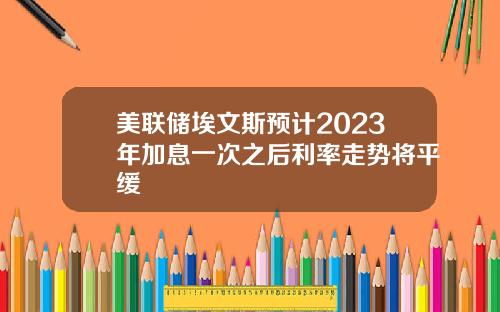 美联储埃文斯预计2023年加息一次之后利率走势将平缓